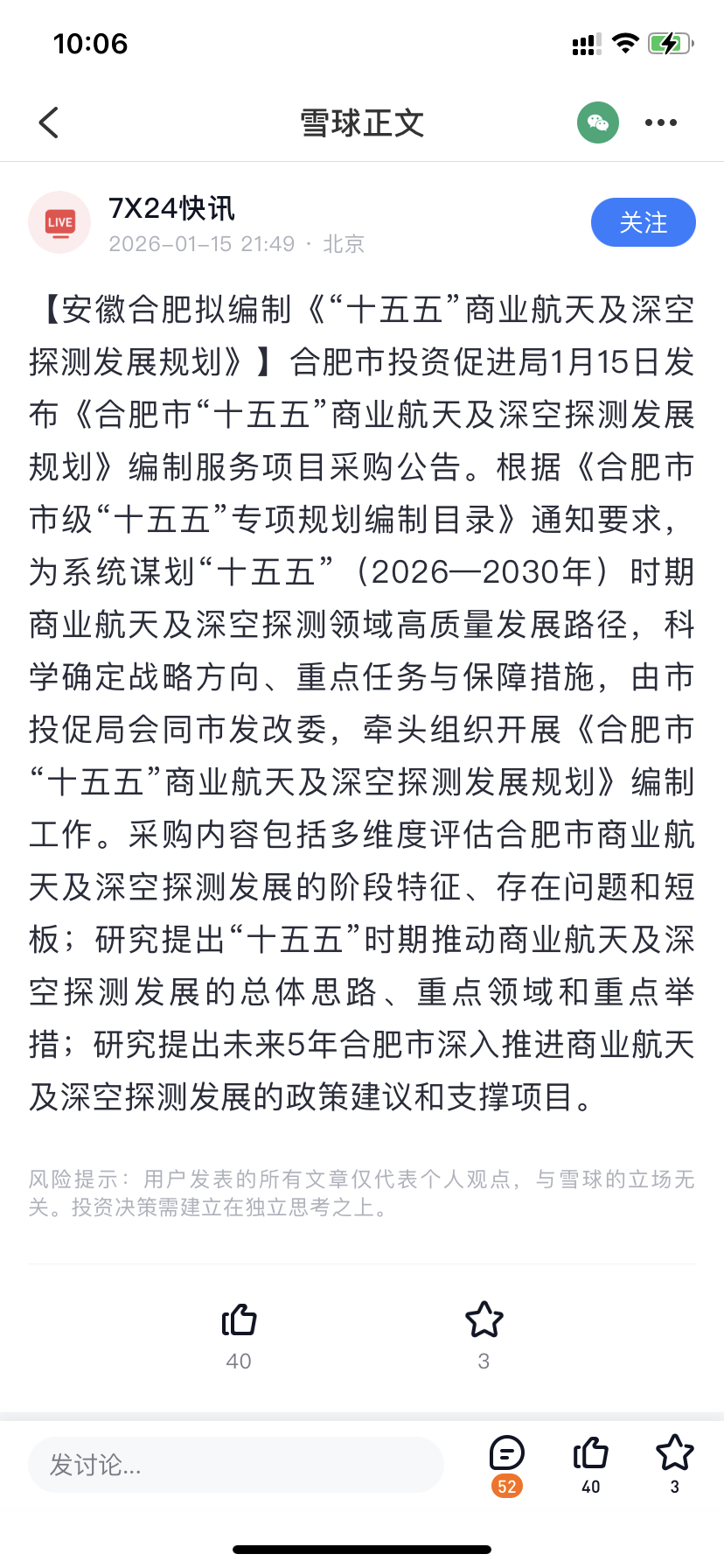 10:06

雪球正文

LIVE

7X24快讯
2026-01-15 21:49 · 北京

关注

【安徽合肥拟编制《“十五五”商业航天及深空探测发展规划》】合肥市投资促进局1月15日发布《合肥市“十五五”商业航天及深空探测发展规划》编制服务项目采购公告。根据《合肥市市级“十五五”专项规划编制目录》通知要求，为系统谋划“十五五”（2026—2030年）时期商业航天及深空探测领域高质量发展路径，科学确定战略方向、重点任务与保障措施，由市投促局会同市发改委，牵头组织开展《合肥市“十五五”商业航天及深空探测发展规划》编制工作。采购内容包括多维度评估合肥市商业航天及深空探测发展的阶段特征、存在问题和短板；研究提出“十五五”时期推动商业航天及深空探测发展的总体思路、重点领域和重点举措；研究提出未来5年合肥市深入推进商业航天及深空探测发展的政策建议和支撑项目。

风险提示：用户发表的所有文章仅代表个人观点，与雪球的立场无关。投资决策需建立在独立思考之上。

40

3

发讨论...

52

40

3